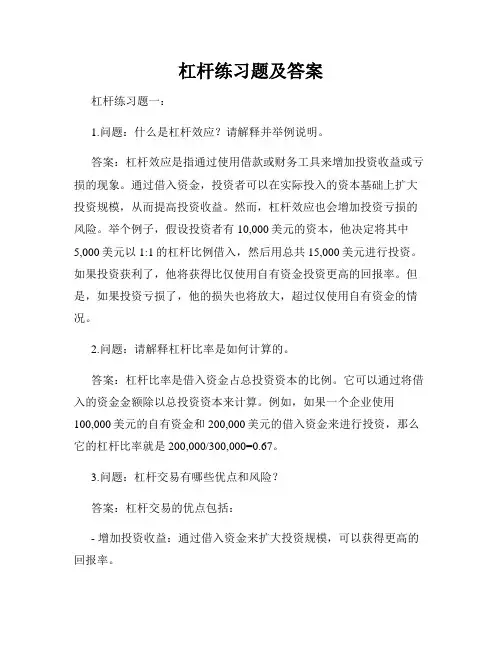 杠杆练习题及答案

杠杆练习题一：

1.问题：什么是杠杆效应？请解释并举例说明。

答案：杠杆效应是指通过使用借款或财务工具来增加投资收益或亏损的现象。通过借入资金，投资者可以在实际投入的资本基础上扩大投资规模，从而提高投资收益。然而，杠杆效应也会增加投资亏损的风险。举个例子，假设投资者有 10,000 美元的资本，他决定将其中 5,000 美元以 1:1 的杠杆比例借入，然后用总共 15,000 美元进行投资。如果投资获利了，他将获得比仅使用自有资金投资更高的回报率。但是，如果投资亏损了，他的损失也将放大，超过仅使用自有资金的情况。

2.问题：请解释杠杆比率是如何计算的。

答案：杠杆比率是借入资金占总投资资本的比例。它可以通过将借入的资金金额除以总投资资本来计算。例如，如果一个企业使用 100,000 美元的自有资金和 200,000 美元的借入资金来进行投资，那么它的杠杆比率就是 200,000/300,000=0.67。

3.问题：杠杆交易有哪些优点和风险？

答案：杠杆交易的优点包括：

- 增加投资收益：通过借入资金来扩大投资规模，可以获得更高的回报率。